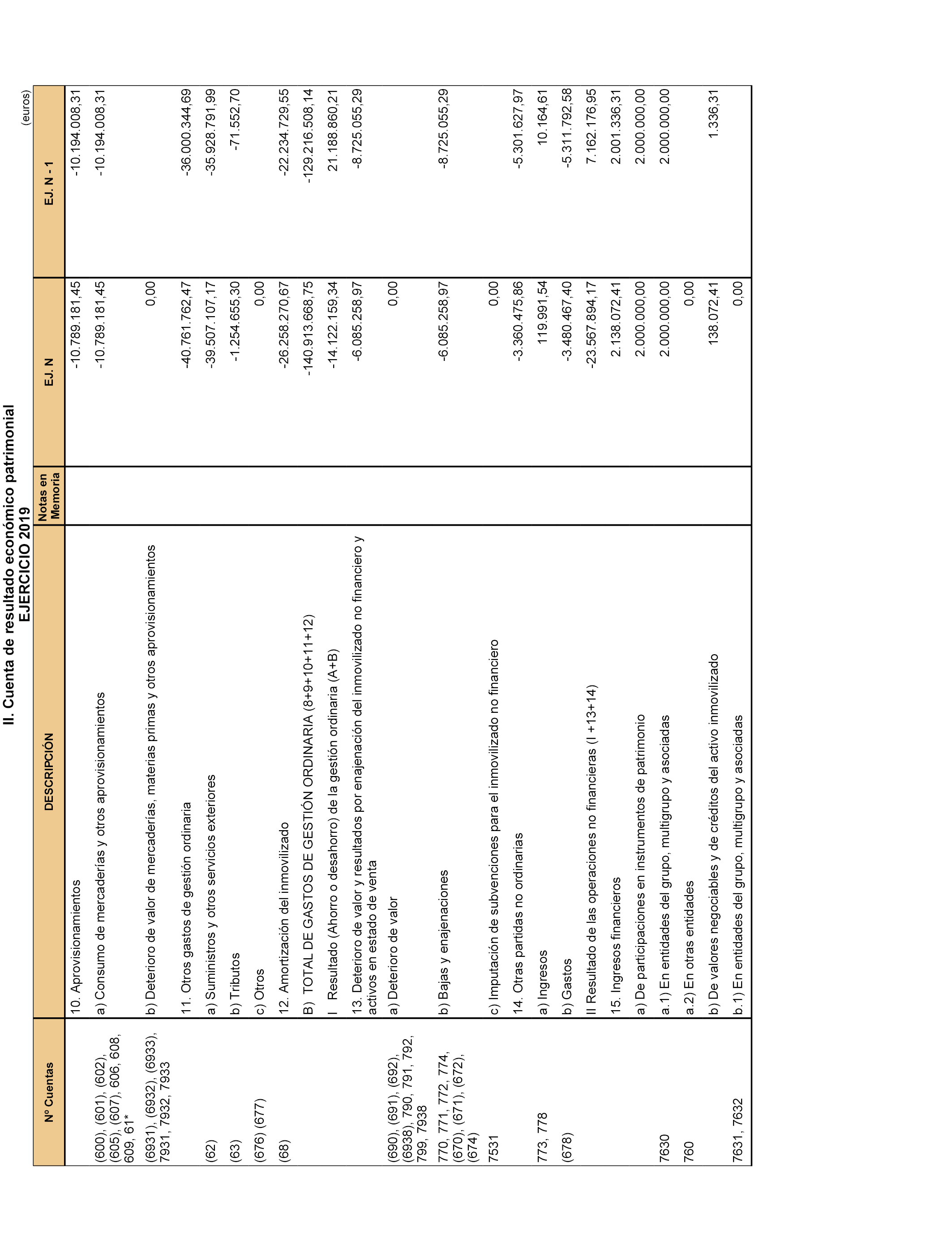 II. Cuenta de resultado económico patrimonial
EJERCICIO 2019

(euros)

| Nº Cuentas | DESCRIPCIÓN | Notas en Memoria | EJ. N | EJ. N - 1 |
|---|---|---|---|---|
| | 10. Aprovisionamientos | | -10.789.181,45 | -10.194.008,31 |
| (600), (601), (602), (605), (607), 606, 608, 609, 61* | a) Consumo de mercaderías y otros aprovisionamientos | | -10.789.181,45 | -10.194.008,31 |
| (6931), (6932), (6933), 7931, 7932, 7933 | b) Deterioro de valor de mercaderías, materias primas y otros aprovisionamientos | | 0,00 | |
| | 11. Otros gastos de gestión ordinaria | | -40.761.762,47 | -36.000.344,69 |
| (62) | a) Suministros y otros servicios exteriores | | -39.507.107,17 | -35.928.791,99 |
| (63) | b) Tributos | | -1.254.655,30 | -71.552,70 |
| (676) (677) | c) Otros | | 0,00 | |
| (68) | 12. Amortización del inmovilizado | | -26.258.270,67 | -22.234.729,55 |
| | B) TOTAL DE GASTOS DE GESTIÓN ORDINARIA (8+9+10+11+12) | | -140.913.668,75 | -129.216.508,14 |
| | I Resultado (Ahorro o desahorro) de la gestión ordinaria (A+B) | | -14.122.159,34 | 21.188.860,21 |
| | 13. Deterioro de valor y resultados por enajenación del inmovilizado no financiero y activos en estado de venta | | -6.085.258,97 | -8.725.055,29 |
| (690), (691), (692), (6938), 790, 791, 792, 799, 7938 | a) Deterioro de valor | | 0,00 | |
| 770, 771, 772, 774, (670), (671), (672), (674) | b) Bajas y enajenaciones | | -6.085.258,97 | -8.725.055,29 |
| 7531 | c) Imputación de subvenciones para el inmovilizado no financiero | | 0,00 | |
| | 14. Otras partidas no ordinarias | | -3.360.475,86 | -5.301.627,97 |
| 773, 778 | a) Ingresos | | 119.991,54 | 10.164,61 |
| (678) | b) Gastos | | -3.480.467,40 | -5.311.792,58 |
| | II Resultado de las operaciones no financieras (I +13+14) | | -23.567.894,17 | 7.162.176,95 |
| | 15. Ingresos financieros | | 2.138.072,41 | 2.001.336,31 |
| | a) De participaciones en instrumentos de patrimonio | | 2.000.000,00 | 2.000.000,00 |
| 7630 | a.1) En entidades del grupo, multigrupo y asociadas | | 2.000.000,00 | 2.000.000,00 |
| 760 | a.2) En otras entidades | | 0,00 | |
| | b) De valores negociables y de créditos del activo inmovilizado | | 138.072,41 | 1.336,31 |
| 7631, 7632 | b.1) En entidades del grupo, multigrupo y asociadas | | 0,00 | |